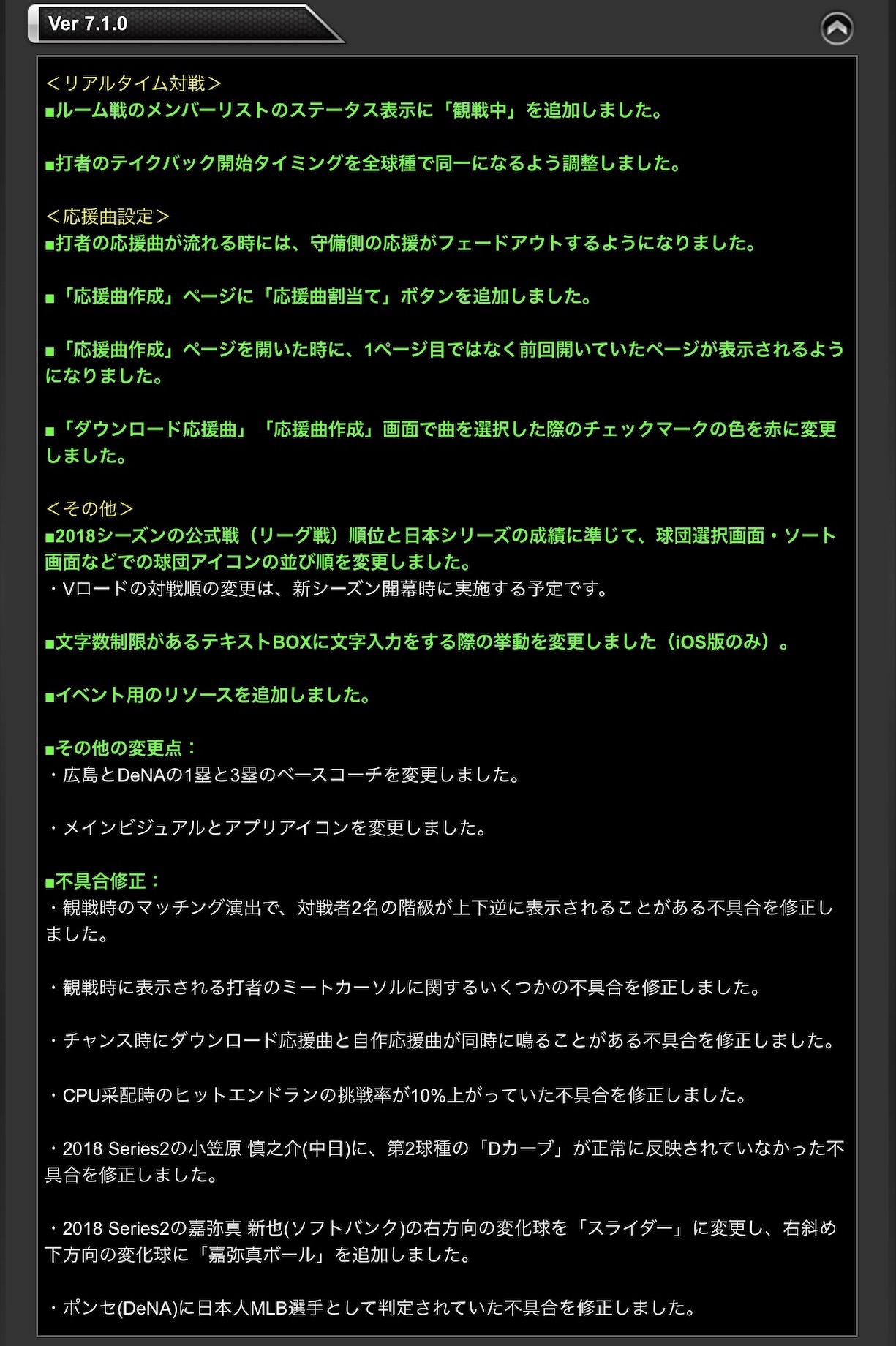 Ver 7.1.0

＜リアルタイム対戦＞
■ルーム戦のメンバーリストのステータス表示に「観戦中」を追加しました。

■打者のテイクバック開始タイミングを全球種で同一になるよう調整しました。

＜応援曲設定＞
■打者の応援曲が流れる時には、守備側の応援がフェードアウトするようになりました。

■「応援曲作成」ページに「応援曲割当て」ボタンを追加しました。

■「応援曲作成」ページを開いた時に、1ページ目ではなく前回開いていたページが表示されるようになりました。

■「ダウンロード応援曲」「応援曲作成」画面で曲を選択した際のチェックマークの色を赤に変更しました。

＜その他＞
■2018シーズンの公式戦（リーグ戦）順位と日本シリーズの成績に準じて、球団選択画面・ソート画面などでの球団アイコンの並び順を変更しました。
・Vロードの対戦順の変更は、新シーズン開幕時に実施する予定です。

■文字数制限があるテキストBOXに文字入力をする際の挙動を変更しました（iOS版のみ）。

■イベント用のリソースを追加しました。

■その他の変更点：
・広島とDeNAの1塁と3塁のベースコーチを変更しました。

・メインビジュアルとアプリアイコンを変更しました。

■不具合修正：
・観戦時のマッチング演出で、対戦者2名の階級が上下逆に表示されることがある不具合を修正しました。

・観戦時に表示される打者のミートカーソルに関するいくつかの不具合を修正しました。

・チャンス時にダウンロード応援曲と自作応援曲が同時に鳴ることがある不具合を修正しました。

・CPU采配時のヒットエンドランの挑戦率が10%上がっていた不具合を修正しました。

・2018 Series2の小笠原 慎之介(中日)に、第2球種の「Dカーブ」が正常に反映されていなかった不具合を修正しました。

・2018 Series2の嘉弥真 新也(ソフトバンク)の右方向の変化球を「スライダー」に変更し、右斜め下方向の変化球に「嘉弥真ボール」を追加しました。

・ポンセ(DeNA)に日本人MLB選手として判定されていた不具合を修正しました。